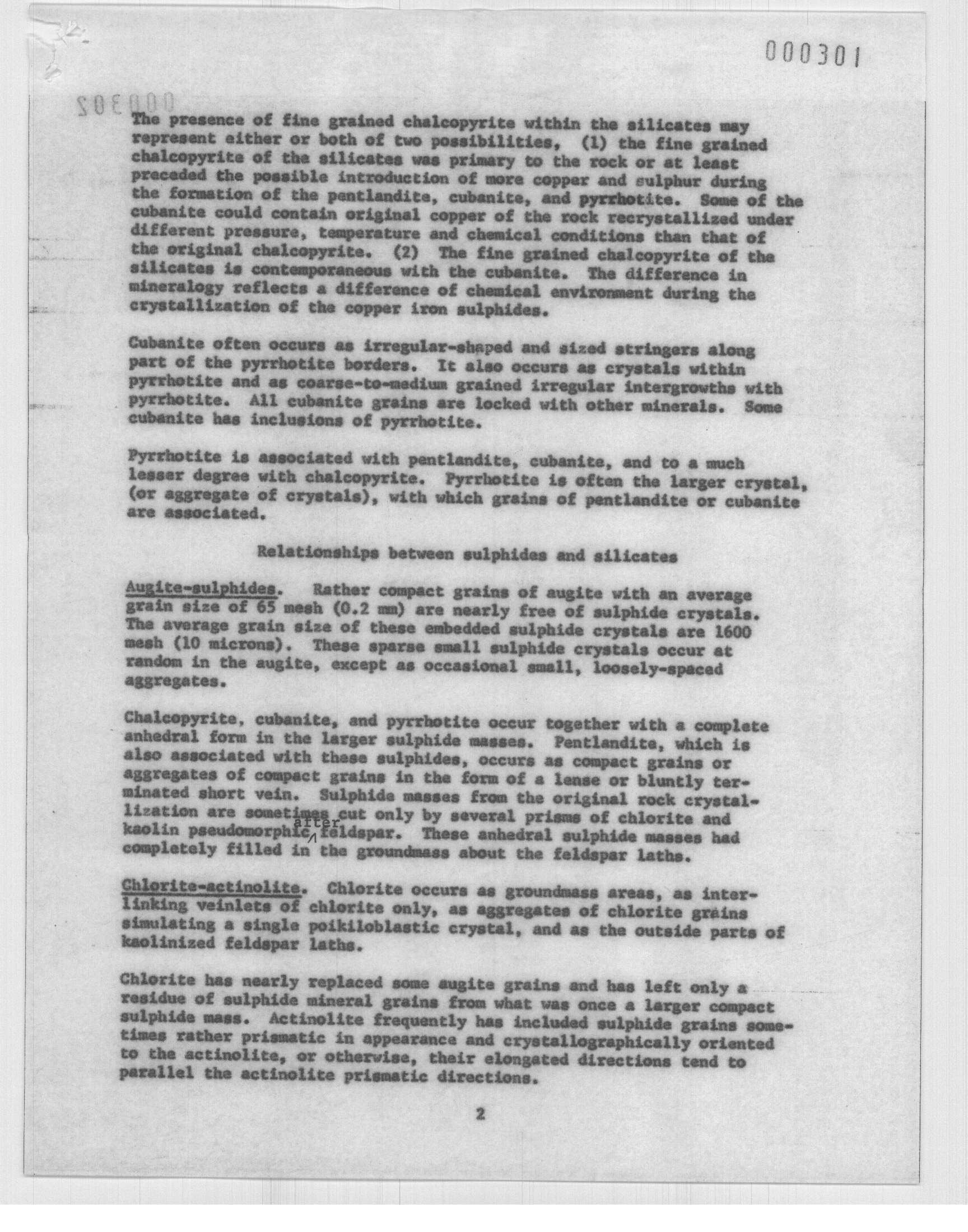 000301

000302

The presence of fine grained chalcopyrite within the silicates may represent either or both of two possibilities, (1) the fine grained chalcopyrite of the silicates was primary to the rock or at least preceded the possible introduction of more copper and sulphur during the formation of the pentlandite, cubanite, and pyrrhotite. Some of the cubanite could contain original copper of the rock recrystallized under different pressure, temperature and chemical conditions than that of the original chalcopyrite. (2) The fine grained chalcopyrite of the silicates is contemporaneous with the cubanite. The difference in mineralogy reflects a difference of chemical environment during the crystallization of the copper iron sulphides.

Cubanite often occurs as irregular-shaped and sized stringers along part of the pyrrhotite borders. It also occurs as crystals within pyrrhotite and as coarse-to-medium grained irregular intergrowths with pyrrhotite. All cubanite grains are locked with other minerals. Some cubanite has inclusions of pyrrhotite.

Pyrrhotite is associated with pentlandite, cubanite, and to a much lesser degree with chalcopyrite. Pyrrhotite is often the larger crystal, (or aggregate of crystals), with which grains of pentlandite or cubanite are associated.

Relationships between sulphides and silicates

Augite-sulphides. Rather compact grains of augite with an average grain size of 65 mesh (0.2 mm) are nearly free of sulphide crystals. The average grain size of these embedded sulphide crystals are 1600 mesh (10 microns). These sparse small sulphide crystals occur at random in the augite, except as occasional small, loosely-spaced aggregates.

Chalcopyrite, cubanite, and pyrrhotite occur together with a complete anhedral form in the larger sulphide masses. Pentlandite, which is also associated with these sulphides, occurs as compact grains or aggregates of compact grains in the form of a lense or bluntly terminated short vein. Sulphide masses from the original rock crystallization are sometimes cut only by several prisms of chlorite and kaolin pseudomorphic after feldspar. These anhedral sulphide masses had completely filled in the groundmass about the feldspar laths.

Chlorite-actinolite. Chlorite occurs as groundmass areas, as interlinking veinlets of chlorite only, as aggregates of chlorite grains simulating a single poikiloblastic crystal, and as the outside parts of kaolinized feldspar laths.

Chlorite has nearly replaced some augite grains and has left only a residue of sulphide mineral grains from what was once a larger compact sulphide mass. Actinolite frequently has included sulphide grains sometimes rather prismatic in appearance and crystallographically oriented to the actinolite, or otherwise, their elongated directions tend to parallel the actinolite prismatic directions.

2